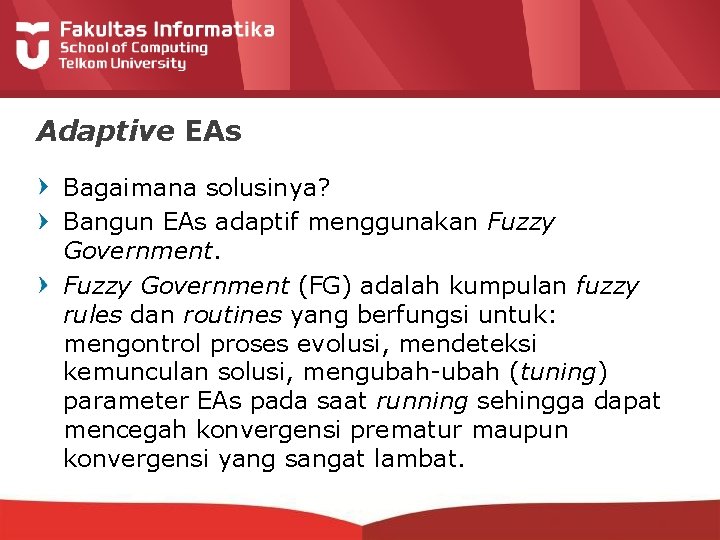 Fakultas Informatika
School of Computing
Telkom University

Adaptive EAs

Bagaimana solusinya?

Bangun EAs adaptif menggunakan Fuzzy Government.

Fuzzy Government (FG) adalah kumpulan fuzzy rules dan routines yang berfungsi untuk: mengontrol proses evolusi, mendeteksi kemunculan solusi, mengubah-ubah (tuning) parameter EAs pada saat running sehingga dapat mencegah konvergensi prematur maupun konvergensi yang sangat lambat.